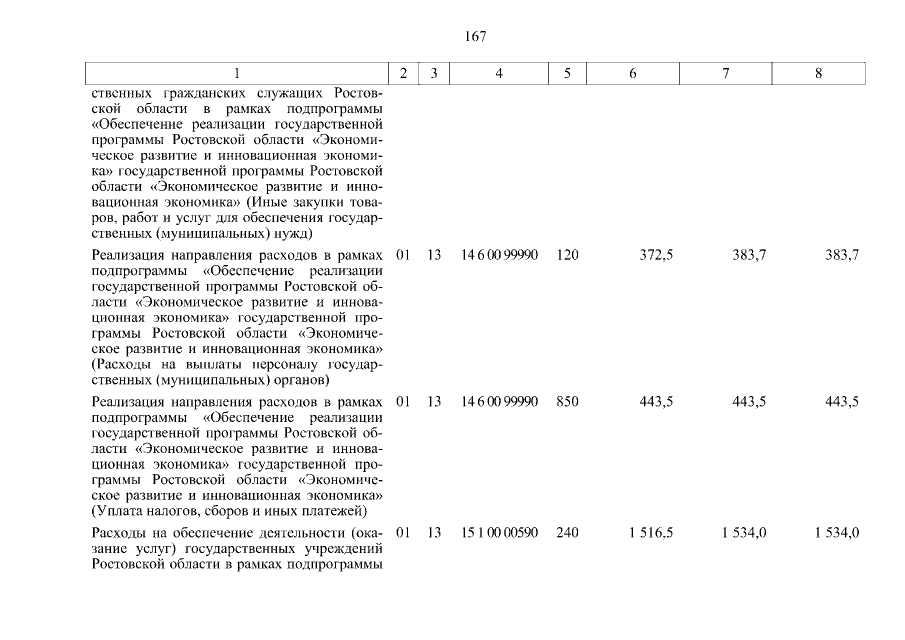 167

| 1 | 2 | 3 | 4 | 5 | 6 | 7 | 8 |
|---|---|---|---|---|---|---|---|
| ственных гражданских служащих Ростовской области в рамках подпрограммы «Обеспечение реализации государственной программы Ростовской области «Экономическое развитие и инновационная экономика» государственной программы Ростовской области «Экономическое развитие и инновационная экономика» (Иные закупки товаров, работ и услуг для обеспечения государственных (муниципальных) нужд) | | | | | | | |
| Реализация направления расходов в рамках подпрограммы «Обеспечение реализации государственной программы Ростовской области «Экономическое развитие и инновационная экономика» государственной программы Ростовской области «Экономическое развитие и инновационная экономика» (Расходы на выплаты персоналу государственных (муниципальных) органов) | 01 | 13 | 14 6 00 99990 | 120 | 372,5 | 383,7 | 383,7 |
| Реализация направления расходов в рамках подпрограммы «Обеспечение реализации государственной программы Ростовской области «Экономическое развитие и инновационная экономика» государственной программы Ростовской области «Экономическое развитие и инновационная экономика» (Уплата налогов, сборов и иных платежей) | 01 | 13 | 14 6 00 99990 | 850 | 443,5 | 443,5 | 443,5 |
| Расходы на обеспечение деятельности (оказание услуг) государственных учреждений Ростовской области в рамках подпрограммы | 01 | 13 | 15 1 00 00590 | 240 | 1 516,5 | 1 534,0 | 1 534,0 |